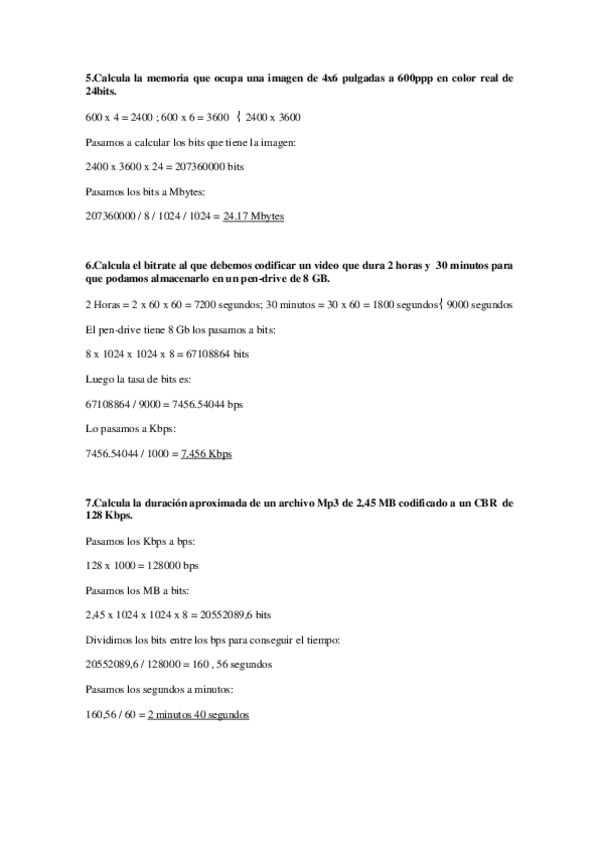 **5.Calcula la memoria que ocupa una imagen de 4x6 pulgadas a 600ppp en color real de 24bits.**

600 x 4 = 2400 ; 600 x 6 = 3600 { 2400 x 3600

Pasamos a calcular los bits que tiene la imagen:

2400 x 3600 x 24 = 207360000 bits

Pasamos los bits a Mbytes:

207360000 / 8 / 1024 / 1024 = 24.17 Mbytes

**6.Calcula el bitrate al que debemos codificar un video que dura 2 horas y 30 minutos para que podamos almacenarlo en un pen-drive de 8 GB.**

2 Horas = 2 x 60 x 60 = 7200 segundos; 30 minutos = 30 x 60 = 1800 segundos{ 9000 segundos

El pen-drive tiene 8 Gb los pasamos a bits:

8 x 1024 x 1024 x 8 = 67108864 bits

Luego la tasa de bits es:

67108864 / 9000 = 7456.54044 bps

Lo pasamos a Kbps:

7456.54044 / 1000 = 7.456 Kbps

**7.Calcula la duración aproximada de un archivo Mp3 de 2,45 MB codificado a un CBR de 128 Kbps.**

Pasamos los Kbps a bps:

128 x 1000 = 128000 bps

Pasamos los MB a bits:

2,45 x 1024 x 1024 x 8 = 20552089,6 bits

Dividimos los bits entre los bps para conseguir el tiempo:

20552089,6 / 128000 = 160 , 56 segundos

Pasamos los segundos a minutos:

160,56 / 60 = 2 minutos 40 segundos